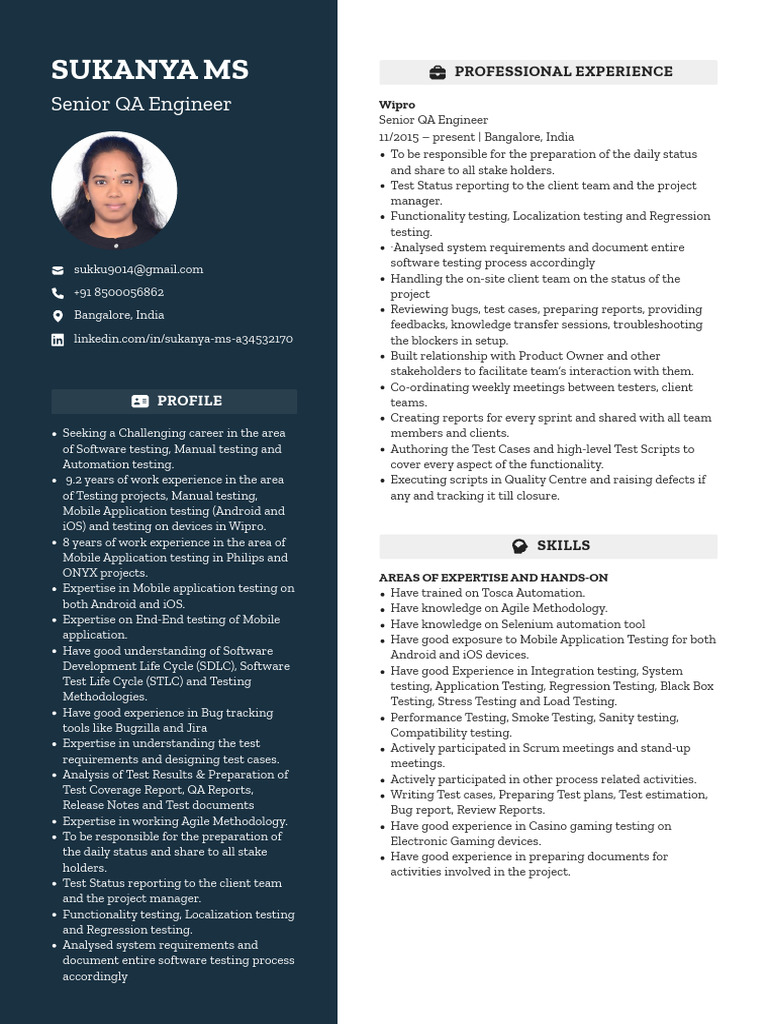 SUKANYA MS
Senior QA Engineer

sukku9014@gmail.com
+91 8500056862
Bangalore, India
linkedin.com/in/sukanya-ms-a34532170

PROFILE

• Seeking a Challenging career in the area of Software testing, Manual testing and Automation testing.
• 9.2 years of work experience in the area of Testing projects, Manual testing, Mobile Application testing (Android and iOS) and testing on devices in Wipro.
• 8 years of work experience in the area of Mobile Application testing in Philips and ONYX projects.
• Expertise in Mobile application testing on both Android and iOS.
• Expertise on End-End testing of Mobile application.
• Have good understanding of Software Development Life Cycle (SDLC), Software Test Life Cycle (STLC) and Testing Methodologies.
• Have good experience in Bug tracking tools like Bugzilla and Jira
• Expertise in understanding the test requirements and designing test cases.
• Analysis of Test Results & Preparation of Test Coverage Report, QA Reports, Release Notes and Test documents
• Expertise in working Agile Methodology.
• To be responsible for the preparation of the daily status and share to all stake holders.
• Test Status reporting to the client team and the project manager.
• Functionality testing, Localization testing and Regression testing.
• Analysed system requirements and document entire software testing process accordingly

PROFESSIONAL EXPERIENCE

Wipro
Senior QA Engineer
11/2015 – present | Bangalore, India
• To be responsible for the preparation of the daily status and share to all stake holders.
• Test Status reporting to the client team and the project manager.
• Functionality testing, Localization testing and Regression testing.
• ·Analysed system requirements and document entire software testing process accordingly
• Handling the on-site client team on the status of the project
• Reviewing bugs, test cases, preparing reports, providing feedbacks, knowledge transfer sessions, troubleshooting the blockers in setup.
• Built relationship with Product Owner and other stakeholders to facilitate team's interaction with them.
• Co-ordinating weekly meetings between testers, client teams.
• Creating reports for every sprint and shared with all team members and clients.
• Authoring the Test Cases and high-level Test Scripts to cover every aspect of the functionality.
• Executing scripts in Quality Centre and raising defects if any and tracking it till closure.

SKILLS

AREAS OF EXPERTISE AND HANDS-ON
• Have trained on Tosca Automation.
• Have knowledge on Agile Methodology.
• Have knowledge on Selenium automation tool
• Have good exposure to Mobile Application Testing for both Android and iOS devices.
• Have good Experience in Integration testing, System testing, Application Testing, Regression Testing, Black Box Testing, Stress Testing and Load Testing.
• Performance Testing, Smoke Testing, Sanity testing, Compatibility testing.
• Actively participated in Scrum meetings and stand-up meetings.
• Actively participated in other process related activities.
• Writing Test cases, Preparing Test plans, Test estimation, Bug report, Review Reports.
• Have good experience in Casino gaming testing on Electronic Gaming devices.
• Have good experience in preparing documents for activities involved in the project.